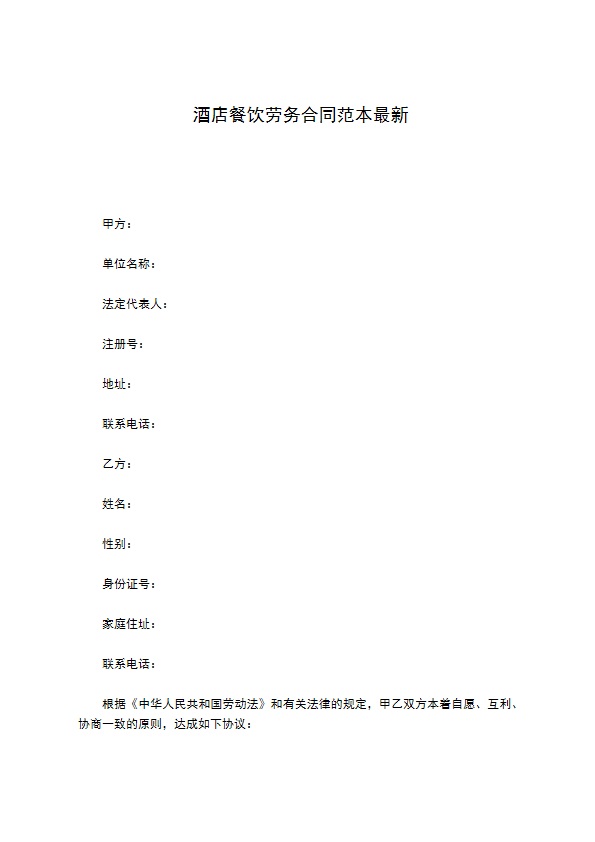 酒店餐饮劳务合同范本最新

甲方：

单位名称：

法定代表人：

注册号：

地址：

联系电话：

乙方：

姓名：

性别：

身份证号：

家庭住址：

联系电话：

根据《中华人民共和国劳动法》和有关法律的规定，甲乙双方本着自愿、互利、协商一致的原则，达成如下协议：